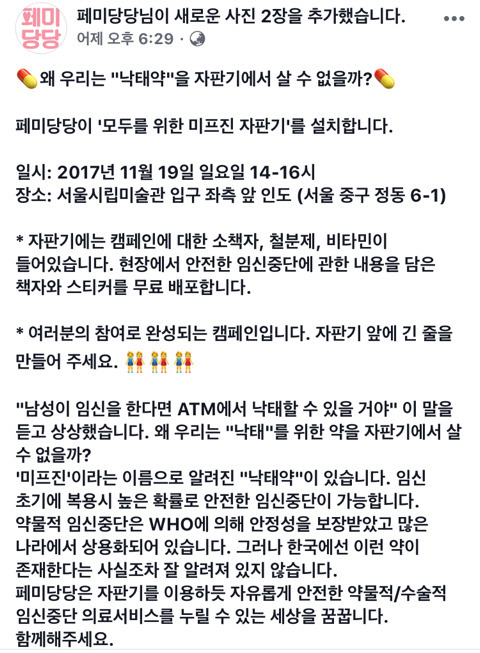 페미당당

페미당당님이 새로운 사진 2장을 추가했습니다.
어제 오후 6:29 ·

💊왜 우리는 "낙태약"을 자판기에서 살 수 없을까?💊

페미당당이 '모두를 위한 미프진 자판기'를 설치합니다.

일시: 2017년 11월 19일 일요일 14-16시
장소: 서울시립미술관 입구 좌측 앞 인도 (서울 중구 정동 6-1)

* 자판기에는 캠페인에 대한 소책자, 철분제, 비타민이 들어있습니다. 현장에서 안전한 임신중단에 관한 내용을 담은 책자와 스티커를 무료 배포합니다.

* 여러분의 참여로 완성되는 캠페인입니다. 자판기 앞에 긴 줄을 만들어 주세요. 👭👭👭

"남성이 임신을 한다면 ATM에서 낙태할 수 있을 거야" 이 말을 듣고 상상했습니다. 왜 우리는 "낙태"를 위한 약을 자판기에서 살 수 없을까?
'미프진'이라는 이름으로 알려진 "낙태약"이 있습니다. 임신 초기에 복용시 높은 확률로 안전한 임신중단이 가능합니다. 약물적 임신중단은 WHO에 의해 안정성을 보장받았고 많은 나라에서 상용화되어 있습니다. 그러나 한국에선 이런 약이 존재한다는 사실조차 잘 알려져 있지 않습니다.
페미당당은 자판기를 이용하듯 자유롭게 안전한 약물적/수술적 임신중단 의료서비스를 누릴 수 있는 세상을 꿈꿉니다.
함께해주세요.